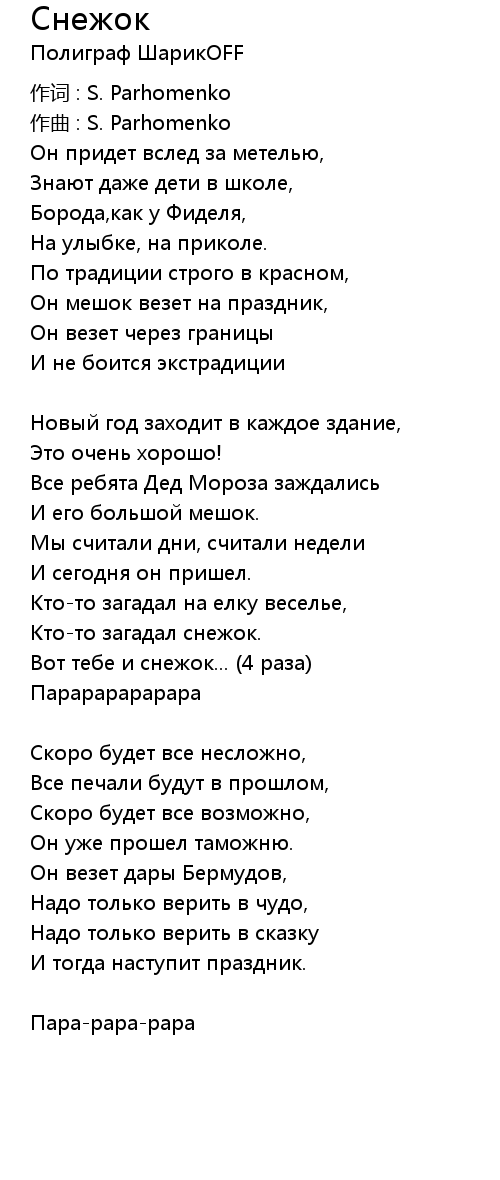 Снежок
Полиграф ШарикOFF

作词 : S. Parhomenko
作曲 : S. Parhomenko
Он придет вслед за метелью,
Знают даже дети в школе,
Борода,как у Фиделя,
На улыбке, на приколе.
По традиции строго в красном,
Он мешок везет на праздник,
Он везет через границы
И не боится экстрадиции

Новый год заходит в каждое здание,
Это очень хорошо!
Все ребята Дед Мороза заждались
И его большой мешок.
Мы считали дни, считали недели
И сегодня он пришел.
Кто-то загадал на елку веселье,
Кто-то загадал снежок.
Вот тебе и снежок... (4 раза)
Парарарарарара

Скоро будет все несложно,
Все печали будут в прошлом,
Скоро будет все возможно,
Он уже прошел таможню.
Он везет дары Бермудов,
Надо только верить в чудо,
Надо только верить в сказку
И тогда наступит праздник.

Пара-рара-рара